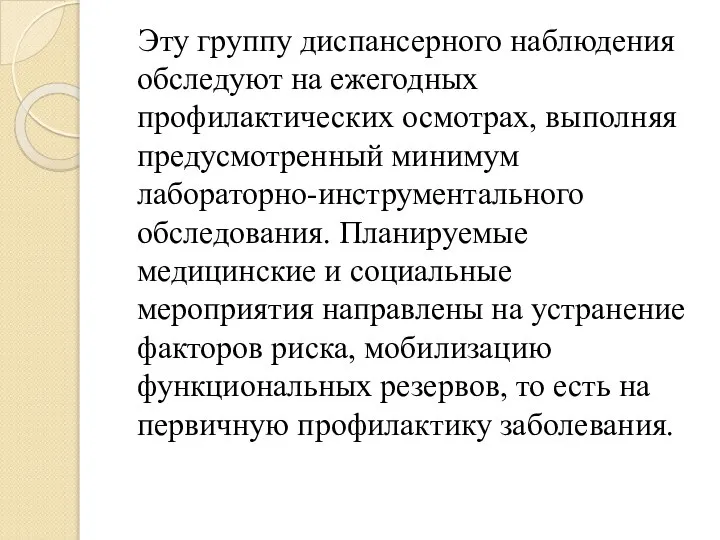 Эту группу диспансерного наблюдения обследуют на ежегодных профилактических осмотрах, выполняя предусмотренный минимум лабораторно-инструментального обследования. Планируемые медицинские и социальные мероприятия направлены на устранение факторов риска, мобилизацию функциональных резервов, то есть на первичную профилактику заболевания.